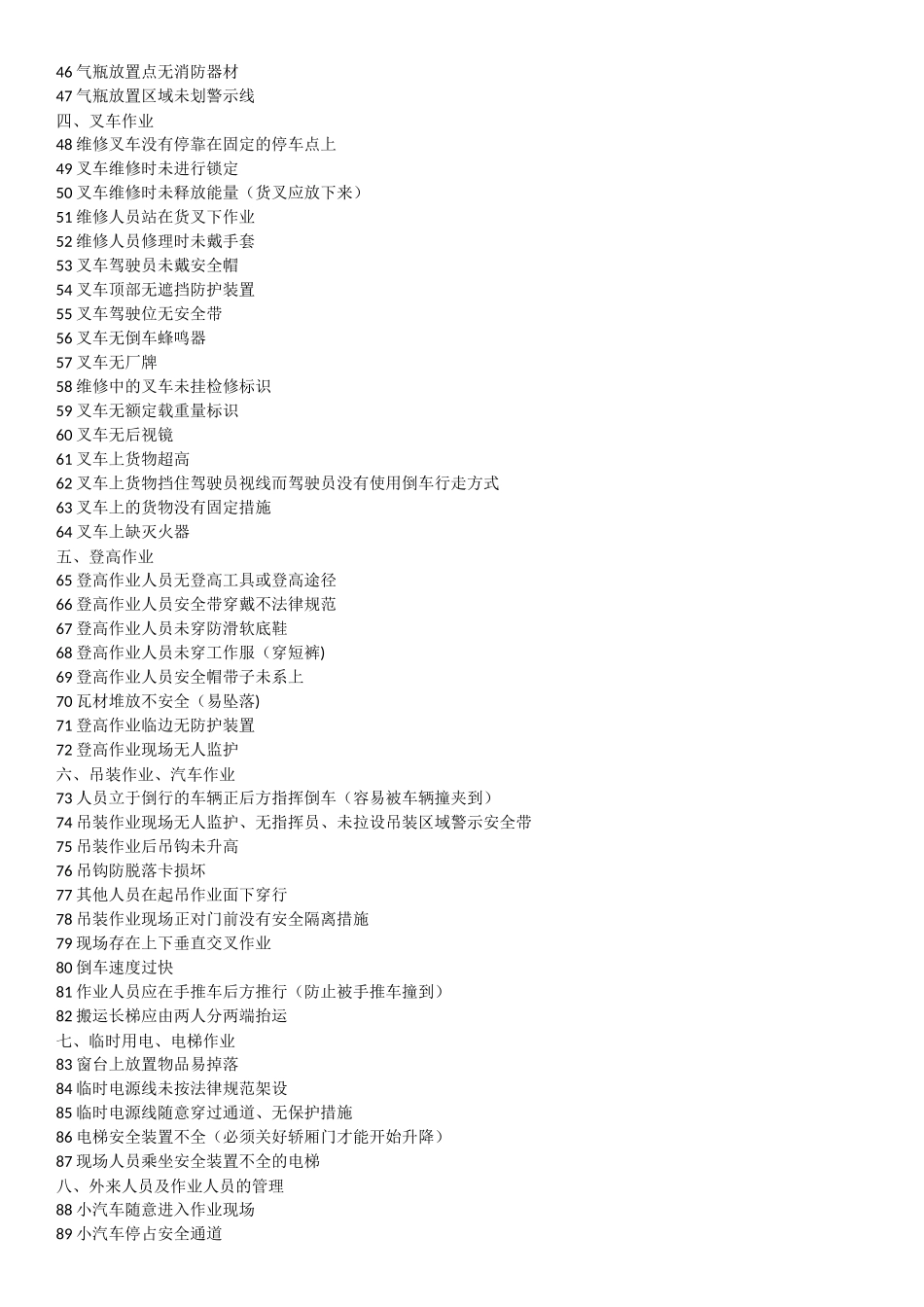 46 气瓶放置点无消防器材
47 气瓶放置区域未划警示线
四、叉车作业
48 维修叉车没有停靠在固定的停车点上
49 叉车维修时未进行锁定
50 叉车维修时未释放能量（货叉应放下来）
51 维修人员站在货叉下作业
52 维修人员修理时未戴手套
53 叉车驾驶员未戴安全帽
54 叉车顶部无遮挡防护装置
55 叉车驾驶位无安全带
56 叉车无倒车蜂鸣器
57 叉车无厂牌
58 维修中的叉车未挂检修标识
59 叉车无额定载重量标识
60 叉车无后视镜
61 叉车上货物超高
62 叉车上货物挡住驾驶员视线而驾驶员没有使用倒车行走方式
63 叉车上的货物没有固定措施
64 叉车上缺灭火器
五、登高作业
65 登高作业人员无登高工具或登高途径
66 登高作业人员安全带穿戴不法律规范
67 登高作业人员未穿防滑软底鞋
68 登高作业人员未穿工作服（穿短裤)
69 登高作业人员安全帽带子未系上
70 瓦材堆放不安全（易坠落)
71 登高作业临边无防护装置
72 登高作业现场无人监护
六、吊装作业、汽车作业
73 人员立于倒行的车辆正后方指挥倒车（容易被车辆撞夹到）
74 吊装作业现场无人监护、无指挥员、未拉设吊装区域警示安全带
75 吊装作业后吊钩未升高
76 吊钩防脱落卡损坏
77 其他人员在起吊作业面下穿行
78 吊装作业现场正对门前没有安全隔离措施
79 现场存在上下垂直交叉作业
80 倒车速度过快
81 作业人员应在手推车后方推行（防止被手推车撞到）
82 搬运长梯应由两人分两端抬运
七、临时用电、电梯作业
83 窗台上放置物品易掉落
84 临时电源线未按法律规范架设
85 临时电源线随意穿过通道、无保护措施
86 电梯安全装置不全（必须关好轿厢门才能开始升降）
87 现场人员乘坐安全装置不全的电梯
八、外来人员及作业人员的管理
88 小汽车随意进入作业现场
89 小汽车停占安全通道